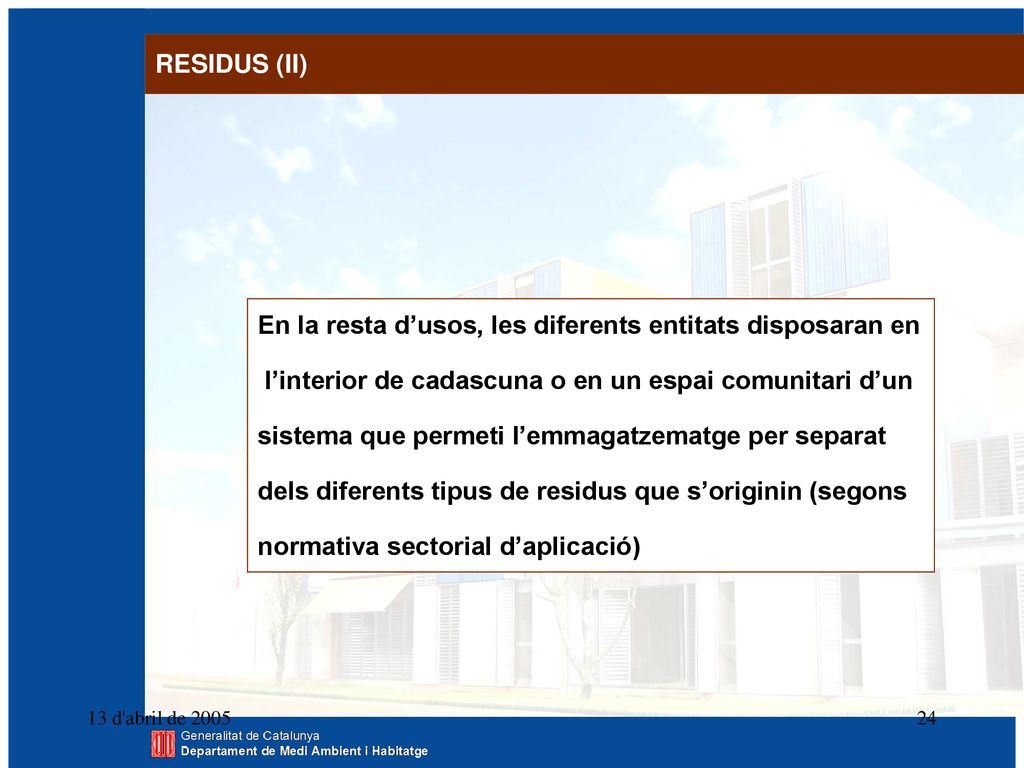 RESIDUS (II)

En la resta d’usos, les diferents entitats disposaran en l’interior de cadascuna o en un espai comunitari d’un sistema que permeti l’emmagatzematge per separat dels diferents tipus de residus que s’originin (segons normativa sectorial d’aplicació)

13 d'abril de 2005

24

Generalitat de Catalunya
Departament de Medi Ambient i Habitatge